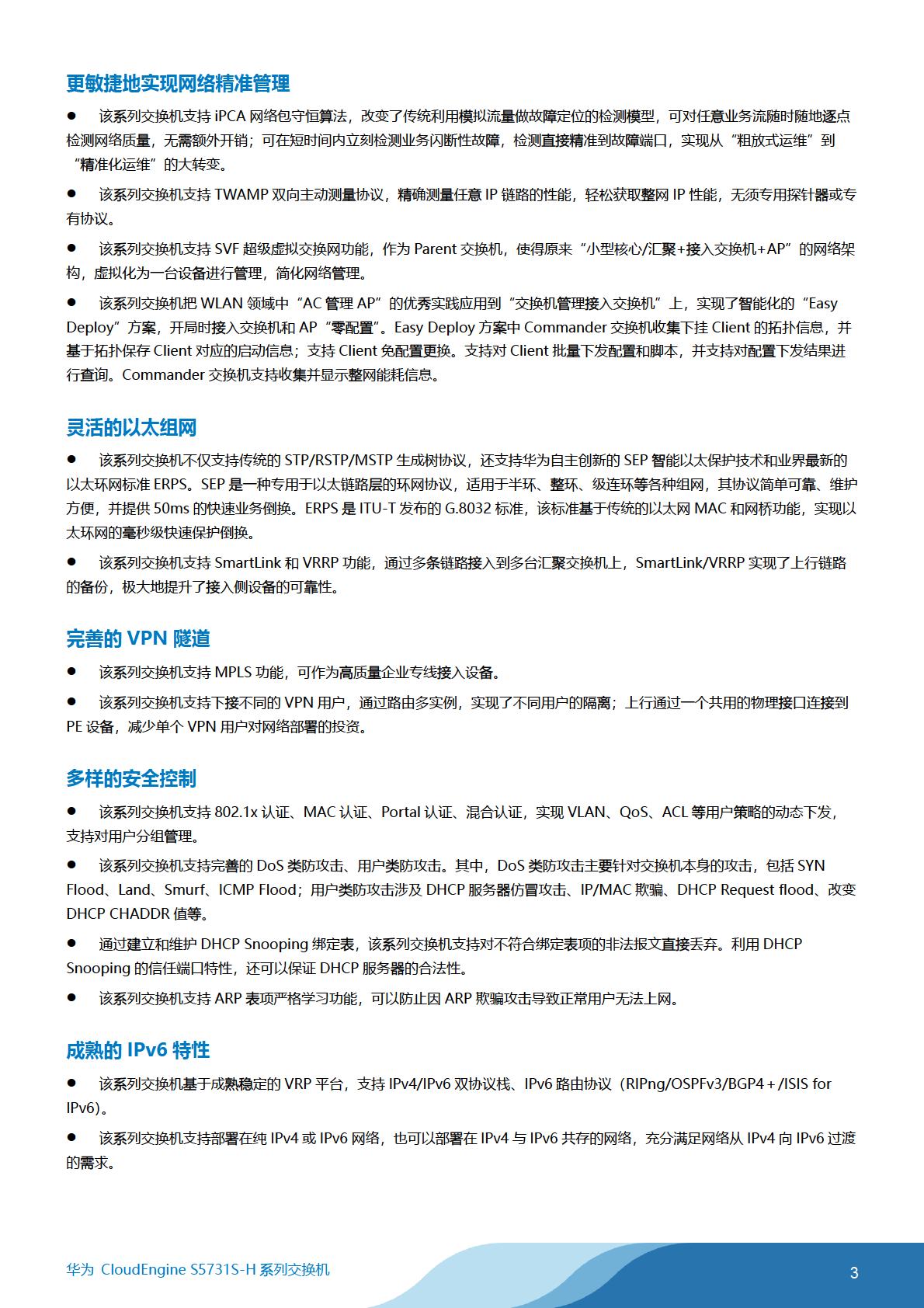 更敏捷地实现网络精准管理

● 该系列交换机支持 iPCA 网络包守恒算法，改变了传统利用模拟流量做故障定位的检测模型，可对任意业务流随时随地逐点检测网络质量，无需额外开销；可在短时间内立刻检测业务闪断性故障，检测直接精准到故障端口，实现从“粗放式运维”到“精准化运维”的大转变。

● 该系列交换机支持 TWAMP 双向主动测量协议，精确测量任意 IP 链路的性能，轻松获取整网 IP 性能，无须专用探针器或专有协议。

● 该系列交换机支持 SVF 超级虚拟交换网功能，作为 Parent 交换机，使得原来“小型核心/汇聚+接入交换机+AP”的网络架构，虚拟化为一台设备进行管理，简化网络管理。

● 该系列交换机把 WLAN 领域中“AC 管理 AP”的优秀实践应用到“交换机管理接入交换机”上，实现了智能化的“Easy Deploy”方案，开局时接入交换机和 AP“零配置”。Easy Deploy 方案中 Commander 交换机收集下挂 Client 的拓扑信息，并基于拓扑保存 Client 对应的启动信息；支持 Client 免配置更换。支持对 Client 批量下发配置和脚本，并支持对配置下发结果进行查询。Commander 交换机支持收集并显示整网能耗信息。

灵活的以太组网

● 该系列交换机不仅支持传统的 STP/RSTP/MSTP 生成树协议，还支持华为自主创新的 SEP 智能以太保护技术和业界最新的以太环网标准 ERPS。SEP 是一种专用于以太链路层的环网协议，适用于半环、整环、级连环等各种组网，其协议简单可靠、维护方便，并提供 50ms 的快速业务倒换。ERPS 是 ITU-T 发布的 G.8032 标准，该标准基于传统的以太网 MAC 和网桥功能，实现以太环网的毫秒级快速保护倒换。

● 该系列交换机支持 SmartLink 和 VRRP 功能，通过多条链路接入到多台汇聚交换机上，SmartLink/VRRP 实现了上行链路的备份，极大地提升了接入侧设备的可靠性。

完善的 VPN 隧道

● 该系列交换机支持 MPLS 功能，可作为高质量企业专线接入设备。

● 该系列交换机支持下接不同的 VPN 用户，通过路由多实例，实现了不同用户的隔离；上行通过一个共用的物理接口连接到 PE 设备，减少单个 VPN 用户对网络部署的投资。

多样的安全控制

● 该系列交换机支持 802.1x 认证、MAC 认证、Portal 认证、混合认证，实现 VLAN、QoS、ACL 等用户策略的动态下发，支持对用户分组管理。

● 该系列交换机支持完善的 DoS 类防攻击、用户类防攻击。其中，DoS 类防攻击主要针对交换机本身的攻击，包括 SYN Flood、Land、Smurf、ICMP Flood；用户类防攻击涉及 DHCP 服务器仿冒攻击、IP/MAC 欺骗、DHCP Request flood、改变 DHCP CHADDR 值等。

● 通过建立和维护 DHCP Snooping 绑定表，该系列交换机支持对不符合绑定表项的非法报文直接丢弃。利用 DHCP Snooping 的信任端口特性，还可以保证 DHCP 服务器的合法性。

● 该系列交换机支持 ARP 表项严格学习功能，可以防止因 ARP 欺骗攻击导致正常用户无法上网。

成熟的 IPv6 特性

● 该系列交换机基于成熟稳定的 VRP 平台，支持 IPv4/IPv6 双协议栈、IPv6 路由协议（RIPng/OSPFv3/BGP4+/ISIS for IPv6）。

● 该系列交换机支持部署在纯 IPv4 或 IPv6 网络，也可以部署在 IPv4 与 IPv6 共存的网络，充分满足网络从 IPv4 向 IPv6 过渡的需求。

华为 CloudEngine S5731S-H 系列交换机

3